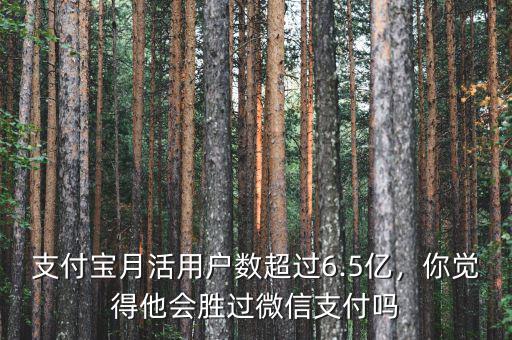 支付宝月活用户数超过6.5亿，你觉得他会胜过微信支付吗